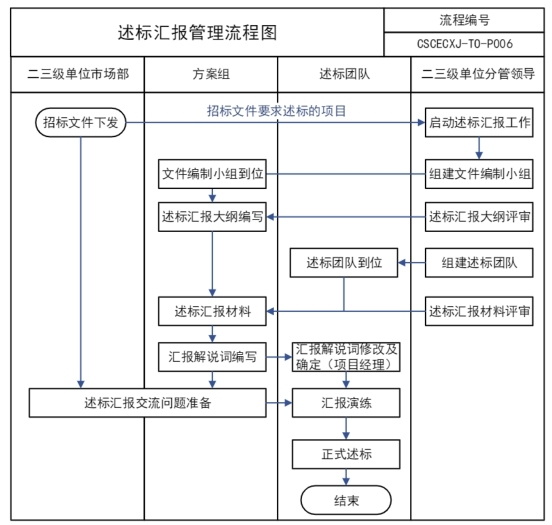 述标汇报管理流程图

流程编号

CSCECXJ-TO-P006

二三级单位市场部

方案组

述标团队

二三级单位分管领导

招标文件下发

招标文件要求述标的项目

启动述标汇报工作

文件编制小组到位

组建文件编制小组

述标汇报大纲编写

述标汇报大纲评审

述标团队到位

组建述标团队

述标汇报材料

述标汇报材料评审

汇报解说词编写

汇报解说词修改及确定（项目经理）

述标汇报交流问题准备

汇报演练

正式述标

结束